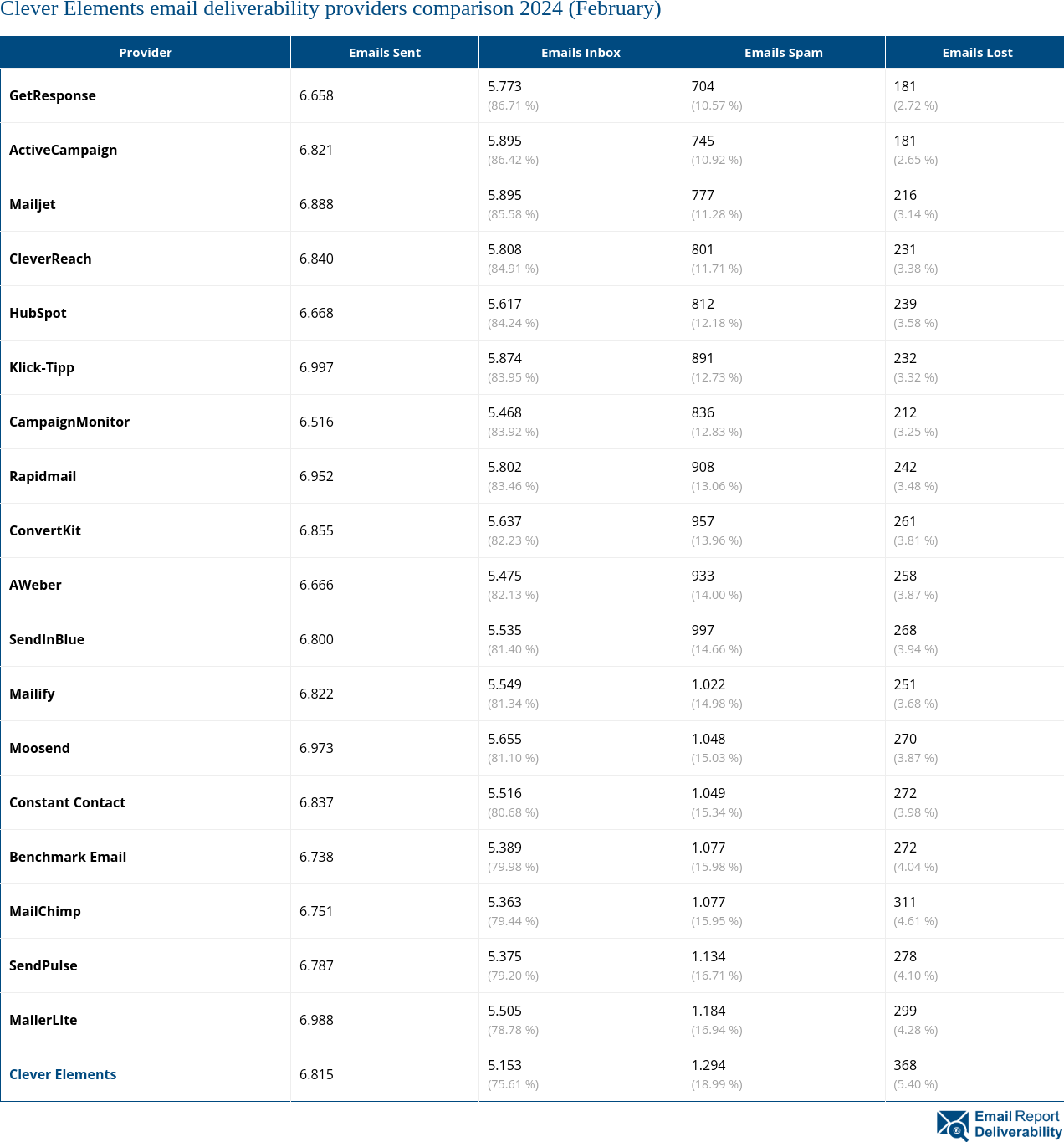 Clever Elements email deliverability providers comparison 2024 (February)

| Provider | Emails Sent | Emails Inbox | Emails Spam | Emails Lost |
|---|---|---|---|---|
| GetResponse | 6.658 | 5.773 (86.71 %) | 704 (10.57 %) | 181 (2.72 %) |
| ActiveCampaign | 6.821 | 5.895 (86.42 %) | 745 (10.92 %) | 181 (2.65 %) |
| Mailjet | 6.888 | 5.895 (85.58 %) | 777 (11.28 %) | 216 (3.14 %) |
| CleverReach | 6.840 | 5.808 (84.91 %) | 801 (11.71 %) | 231 (3.38 %) |
| HubSpot | 6.668 | 5.617 (84.24 %) | 812 (12.18 %) | 239 (3.58 %) |
| Klick-Tipp | 6.997 | 5.874 (83.95 %) | 891 (12.73 %) | 232 (3.32 %) |
| CampaignMonitor | 6.516 | 5.468 (83.92 %) | 836 (12.83 %) | 212 (3.25 %) |
| Rapidmail | 6.952 | 5.802 (83.46 %) | 908 (13.06 %) | 242 (3.48 %) |
| ConvertKit | 6.855 | 5.637 (82.23 %) | 957 (13.96 %) | 261 (3.81 %) |
| AWeber | 6.666 | 5.475 (82.13 %) | 933 (14.00 %) | 258 (3.87 %) |
| SendInBlue | 6.800 | 5.535 (81.40 %) | 997 (14.66 %) | 268 (3.94 %) |
| Mailify | 6.822 | 5.549 (81.34 %) | 1.022 (14.98 %) | 251 (3.68 %) |
| Moosend | 6.973 | 5.655 (81.10 %) | 1.048 (15.03 %) | 270 (3.87 %) |
| Constant Contact | 6.837 | 5.516 (80.68 %) | 1.049 (15.34 %) | 272 (3.98 %) |
| Benchmark Email | 6.738 | 5.389 (79.98 %) | 1.077 (15.98 %) | 272 (4.04 %) |
| MailChimp | 6.751 | 5.363 (79.44 %) | 1.077 (15.95 %) | 311 (4.61 %) |
| SendPulse | 6.787 | 5.375 (79.20 %) | 1.134 (16.71 %) | 278 (4.10 %) |
| MailerLite | 6.988 | 5.505 (78.78 %) | 1.184 (16.94 %) | 299 (4.28 %) |
| Clever Elements | 6.815 | 5.153 (75.61 %) | 1.294 (18.99 %) | 368 (5.40 %) |

Email Report Deliverability